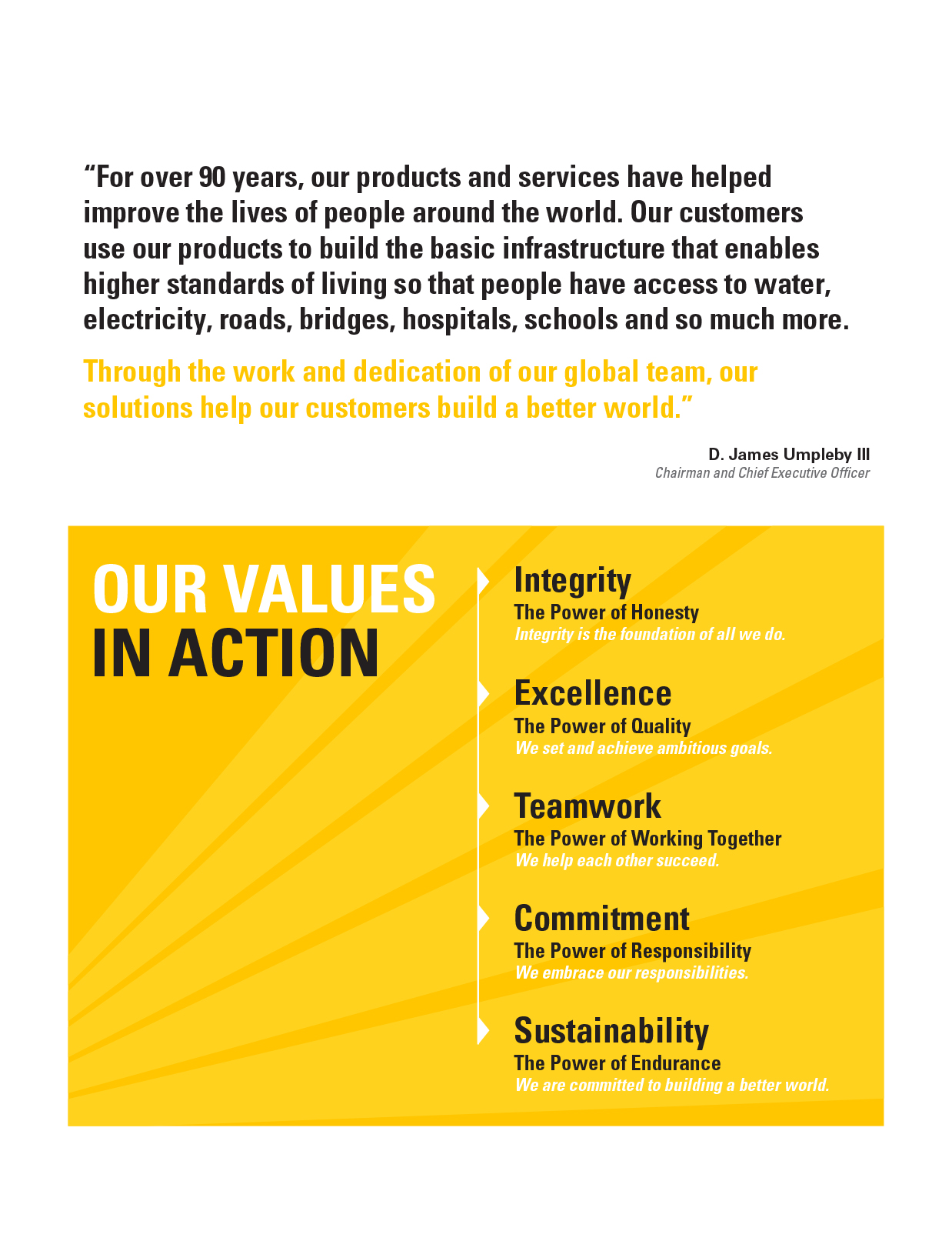 “For over 90 years, our products and services have helped improve the lives of people around the world. Our customers use our products to build the basic infrastructure that enables higher standards of living so that people have access to water, electricity, roads, bridges, hospitals, schools and so much more.

Through the work and dedication of our global team, our solutions help our customers build a better world.”

D. James Umpleby III
Chairman and Chief Executive Officer

OUR VALUES IN ACTION

Integrity
The Power of Honesty
Integrity is the foundation of all we do.

Excellence
The Power of Quality
We set and achieve ambitious goals.

Teamwork
The Power of Working Together
We help each other succeed.

Commitment
The Power of Responsibility
We embrace our responsibilities.

Sustainability
The Power of Endurance
We are committed to building a better world.